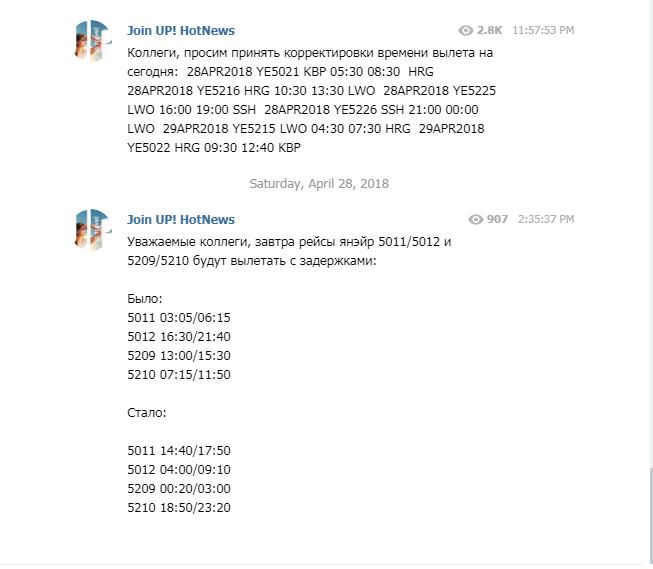 Join UP! HotNews 2.8K 11:57:53 PM

Коллеги, просим принять корректировки времени вылета на сегодня: 28APR2018 YE5021 KBP 05:30 08:30 HRG 28APR2018 YE5216 HRG 10:30 13:30 LWO 28APR2018 YE5225 LWO 16:00 19:00 SSH 28APR2018 YE5226 SSH 21:00 00:00 LWO 29APR2018 YE5215 LWO 04:30 07:30 HRG 29APR2018 YE5022 HRG 09:30 12:40 KBP

Saturday, April 28, 2018

Join UP! HotNews 907 2:35:37 PM

Уважаемые коллеги, завтра рейсы янэйр 5011/5012 и 5209/5210 будут вылетать с задержками:

Было:
5011 03:05/06:15
5012 16:30/21:40
5209 13:00/15:30
5210 07:15/11:50

Стало:

5011 14:40/17:50
5012 04:00/09:10
5209 00:20/03:00
5210 18:50/23:20